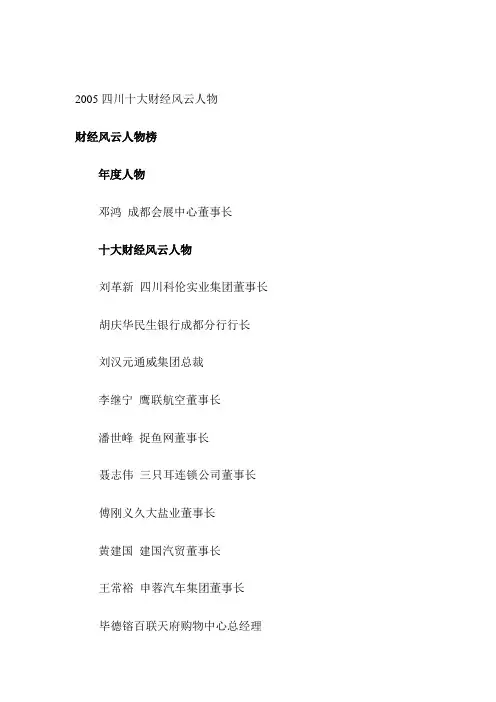 2005 四川十大财经风云人物

财经风云人物榜

年度人物

邓鸿 成都会展中心董事长

十大财经风云人物

刘革新 四川科伦实业集团董事长

胡庆华民生银行成都分行行长

刘汉元通威集团总裁

李继宁 鹰联航空董事长

潘世峰 捉鱼网董事长

聂志伟 三只耳连锁公司董事长

傅刚义久大盐业董事长

黄建国 建国汽贸董事长

王常裕 申蓉汽车集团董事长

毕德镕百联天府购物中心总经理